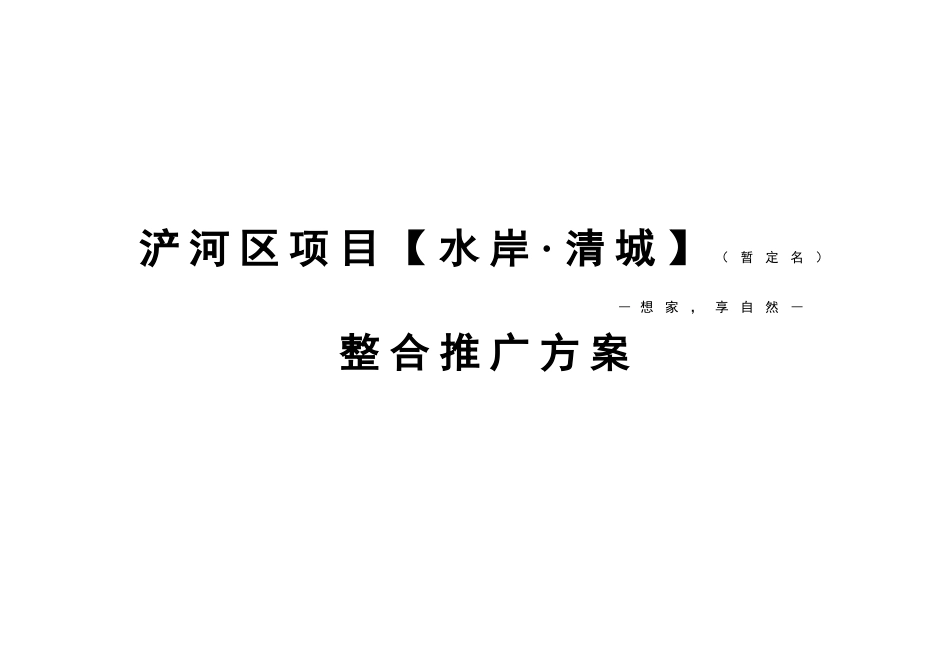 浐河区项目【水岸·清城】（暂定名）

—想家，享自然—

整合推广方案